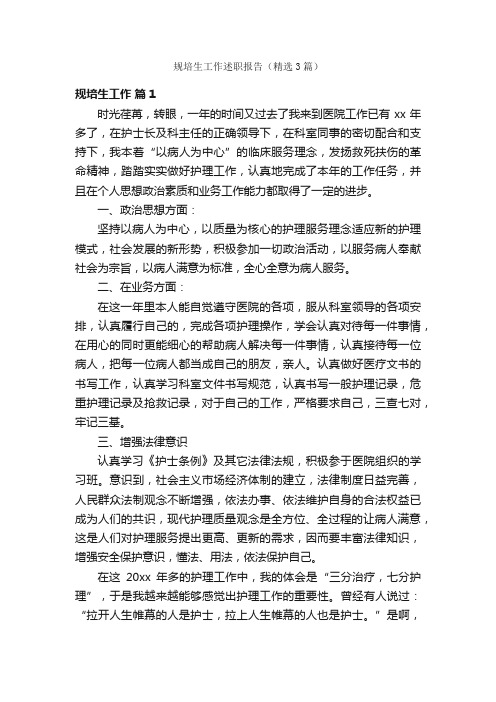 规培生工作述职报告（精选3篇）

规培生工作 篇1

时光荏苒，转眼，一年的时间又过去了我来到医院工作已有 xx 年多了，在护士长及科主任的正确领导下，在科室同事的密切配合和支持下，我本着“以病人为中心”的临床服务理念，发扬救死扶伤的革命精神，踏踏实实做好护理工作，认真地完成了本年的工作任务，并且在个人思想政治素质和业务工作能力都取得了一定的进步。

一、政治思想方面：

坚持以病人为中心，以质量为核心的护理服务理念适应新的护理模式，社会发展的新形势，积极参加一切政治活动，以服务病人奉献社会为宗旨，以病人满意为标准，全心全意为病人服务。

二、在业务方面：

在这一年里本人能自觉遵守医院的各项，服从科室领导的各项安排，认真履行自己的，完成各项护理操作，学会认真对待每一件事情，在用心的同时更能细心的帮助病人解决每一件事情，认真接待每一位病人，把每一位病人都当成自己的朋友，亲人。认真做好医疗文书的书写工作，认真学习科室文件书写规范，认真书写一般护理记录，危重护理记录及抢救记录，对于自己的工作，严格要求自己，三查七对，牢记三基。

三、增强法律意识

认真学习《护士条例》及其它法律法规，积极参于医院组织的学习班。意识到，社会主义市场经济体制的建立，法律制度日益完善，人民群众法制观念不断增强，依法办事、依法维护自身的合法权益已成为人们的共识，现代护理质量观念是全方位、全过程的让病人满意，这是人们对护理服务提出更高、更新的需求，因而要丰富法律知识，增强安全保护意识，懂法、用法，依法保护自己。

在这 20xx 年多的护理工作中，我的体会是“三分治疗，七分护理”，于是我越来越能够感觉出护理工作的重要性。曾经有人说过：“拉开人生帷幕的人是护士，拉上人生帷幕的人也是护士。”是啊，